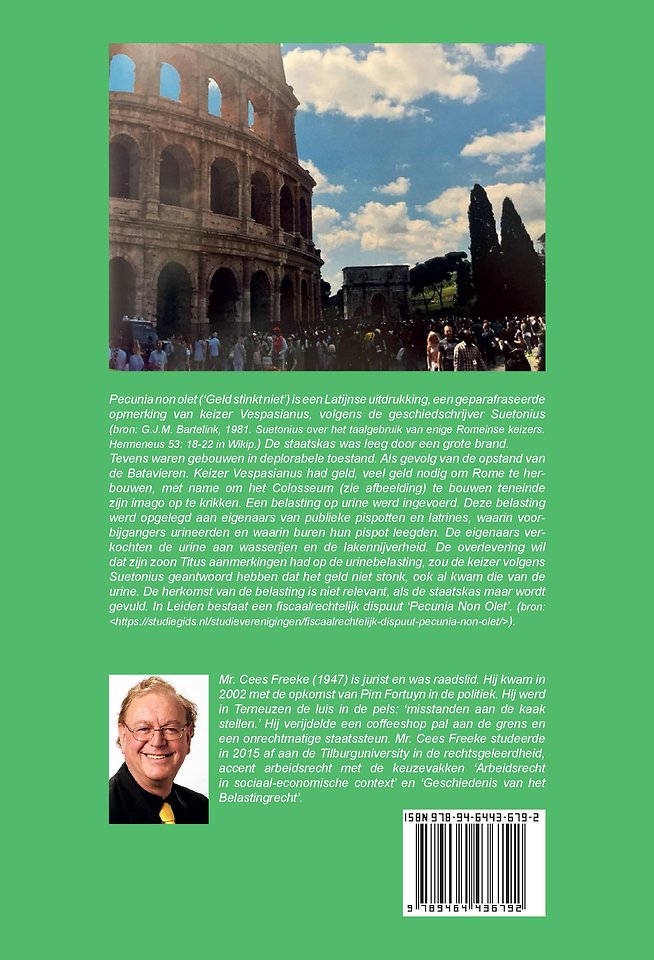 Pecunia non olet ('Geld stinkt niet') is een Latijnse uitdrukking, een geparafraseerde opmerking van keizer Vespasianus, volgens de geschiedschrijver Suetonius (bron: G.J.M. Bartelink, 1981. Suetonius over het taalgebruik van enige Romeinse keizers. Hermeneus 53: 18-22 in Wikip.) De staatskas was leeg door een grote brand. Tevens waren gebouwen in deplorabele toestand. Als gevolg van de opstand van de Batavieren. Keizer Vespasianus had geld, veel geld nodig om Rome te herbouwen, met name om het Colosseum (zie afbeelding) te bouwen teneinde zijn imago op te krikken. Een belasting op urine werd ingevoerd. Deze belasting werd opgelegd aan eigenaars van publieke pispotten en latrines, waarin voorbijgangers urineerden en waarin buren hun pispot leegden. De eigenaars verkochten de urine aan wasserijen en de lakennijverheid. De overlevering wil dat zijn zoon Titus aanmerkingen had op de urinebelasting, zou de keizer volgens Suetonius geantwoord hebben dat het geld niet stonk, ook al kwam die van de urine. De herkomst van de belasting is niet relevant, als de staatskas maar wordt gevuld. In Leiden bestaat een fiscaalrechtelijk dispuut 'Pecunia Non Olet'. (bron: <https://studiegids.nl/studieverenigingen/fiscaalrechtelijk-dispuut-pecunia-non-olet/>).

Mr. Cees Freeke (1947) is jurist en was raadslid. Hij kwam in 2002 met de opkomst van Pim Fortuyn in de politiek. Hij werd in Terneuzen de luis in de pels: 'misstanden aan de kaak stellen.' Hij verijdelde een coffeeshop pal aan de grens en een onrechtmatige staatssteun. Mr. Cees Freeke studeerde in 2015 af aan de Tilburguniversity in de rechtsgeleerdheid, accent arbeidsrecht met de keuzevakken 'Arbeidsrecht in sociaal-economische context' en 'Geschiedenis van het Belastingrecht'.

ISBN 978-94-6443-679-2

9 789464 436792